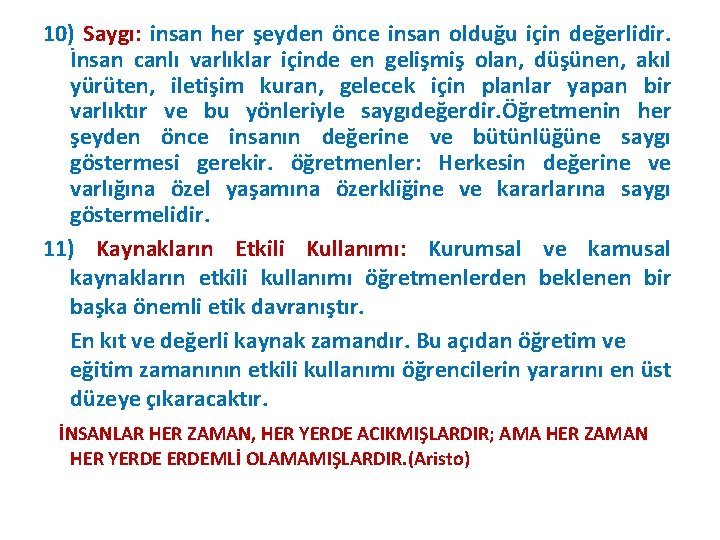 10) Saygı: insan her şeyden önce insan olduğu için değerlidir. İnsan canlı varlıklar içinde en gelişmiş olan, düşünen, akıl yürüten, iletişim kuran, gelecek için planlar yapan bir varlıktır ve bu yönleriyle saygıdeğerdir.Öğretmenin her şeyden önce insanın değerine ve bütünlüğüne saygı göstermesi gerekir. öğretmenler: Herkesin değerine ve varlığına özel yaşamına özerkliğine ve kararlarına saygı göstermelidir.

11) Kaynakların Etkili Kullanımı: Kurumsal ve kamusal kaynakların etkili kullanımı öğretmenlerden beklenen bir başka önemli etik davranıştır.

En kıt ve değerli kaynak zamandır. Bu açıdan öğretim ve eğitim zamanının etkili kullanımı öğrencilerin yararını en üst düzeye çıkaracaktır.

İNSANLAR HER ZAMAN, HER YERDE ACIKMIŞLARDIR; AMA HER ZAMAN HER YERDE ERDEMLİ OLAMAMIŞLARDIR.(Aristo)